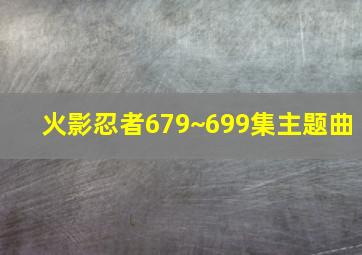 火影忍者679~699集主题曲